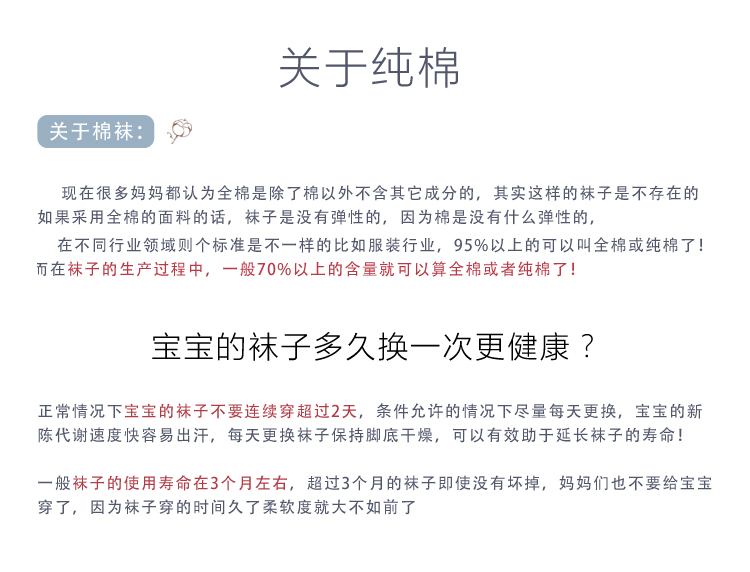 关于纯棉

关于棉袜：

现在很多妈妈都认为全棉是除了棉以外不含其它成分的，其实这样的袜子是不存在的如果采用全棉的面料的话，袜子是没有弹性的，因为棉是没有什么弹性的，

在不同行业领域则个标准是不一样的比如服装行业，95%以上的可以叫全棉或纯棉了！而在袜子的生产过程中，一般70%以上的含量就可以算全棉或者纯棉了！

宝宝的袜子多久换一次更健康？

正常情况下宝宝的袜子不要连续穿超过2天，条件允许的情况下尽量每天更换，宝宝的新陈代谢速度快容易出汗，每天更换袜子保持脚底干燥，可以有效助于延长袜子的寿命！

一般袜子的使用寿命在3个月左右，超过3个月的袜子即使没有坏掉，妈妈们也不要给宝宝穿了，因为袜子穿的时间久了柔软度就大不如前了